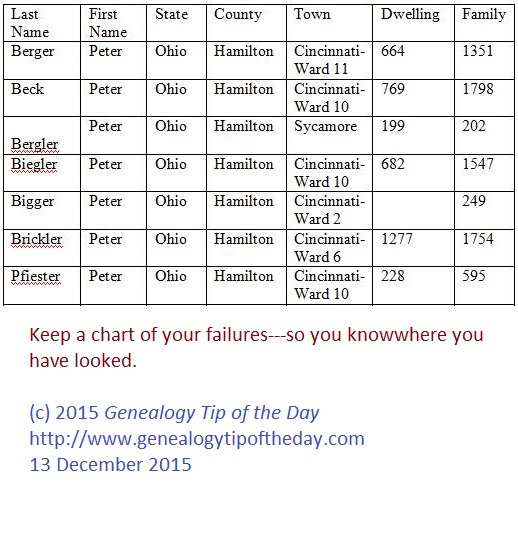 | Last Name | First Name | State | County | Town | Dwelling | Family |
|---|---|---|---|---|---|---|
| Berger | Peter | Ohio | Hamilton | Cincinnati-Ward 11 | 664 | 1351 |
| Beck | Peter | Ohio | Hamilton | Cincinnati-Ward 10 | 769 | 1798 |
| Bergler | Peter | Ohio | Hamilton | Sycamore | 199 | 202 |
| Biegler | Peter | Ohio | Hamilton | Cincinnati-Ward 10 | 682 | 1547 |
| Bigger | Peter | Ohio | Hamilton | Cincinnati-Ward 2 | | 249 |
| Brickler | Peter | Ohio | Hamilton | Cincinnati-Ward 6 | 1277 | 1754 |
| Pfiester | Peter | Ohio | Hamilton | Cincinnati-Ward 10 | 228 | 595 |

Keep a chart of your failures---so you knowwhere you have looked.

(c) 2015 Genealogy Tip of the Day
http://www.genealogytipoftheday.com
13 December 2015